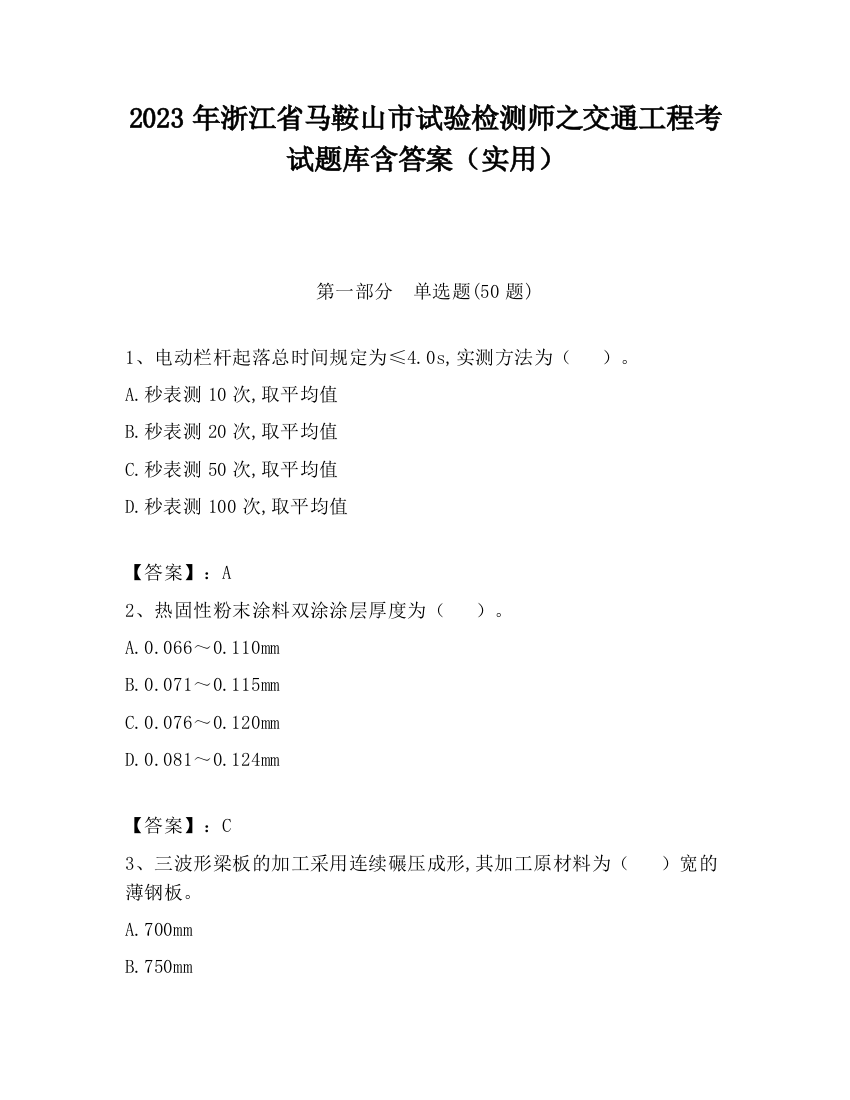 2023 年浙江省马鞍山市试验检测师之交通工程考试题库含答案（实用）

第一部分　单选题(50 题)

1、电动栏杆起落总时间规定为≤4.0s,实测方法为（　　）。

A.秒表测 10 次,取平均值

B.秒表测 20 次,取平均值

C.秒表测 50 次,取平均值

D.秒表测 100 次,取平均值

【答案】：A

2、热固性粉末涂料双涂涂层厚度为（　　）。

A.0.066～0.110mm

B.0.071～0.115mm

C.0.076～0.120mm

D.0.081～0.124mm

【答案】：C

3、三波形梁板的加工采用连续碾压成形,其加工原材料为（　　）宽的薄钢板。

A.700mm

B.750mm